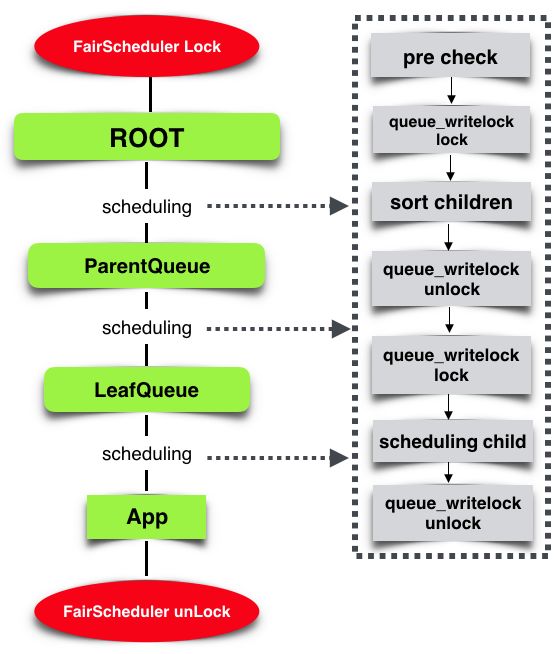 FairScheduler Lock

ROOT

scheduling

ParentQueue

scheduling

LeafQueue

scheduling

App

FairScheduler unLock

pre check

queue_writelock lock

sort children

queue_writelock unlock

queue_writelock lock

scheduling child

queue_writelock unlock